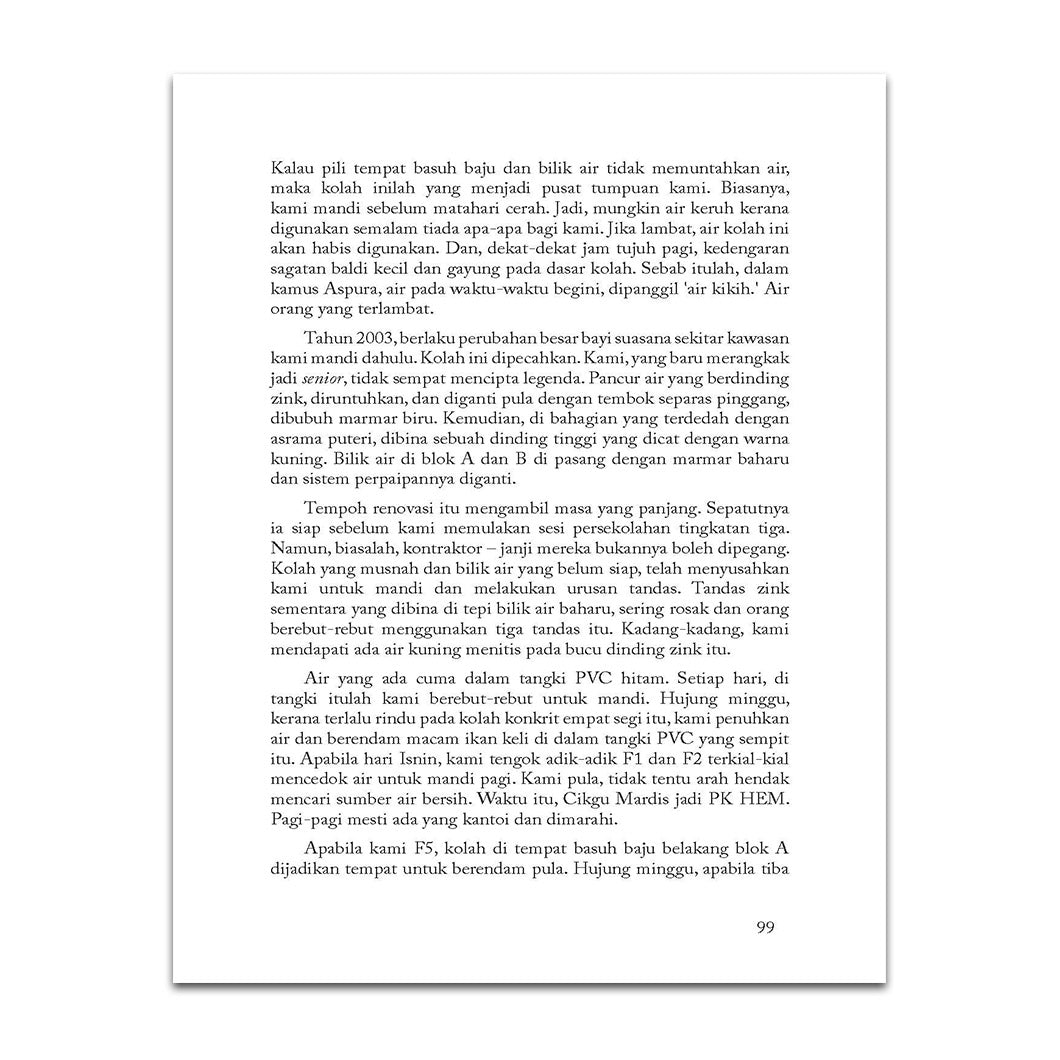 Kalau pili tempat basuh baju dan bilik air tidak memuntahkan air, maka kolah inilah yang menjadi pusat tumpuan kami. Biasanya, kami mandi sebelum matahari cerah. Jadi, mungkin air keruh kerana digunakan semalam tiada apa-apa bagi kami. Jika lambat, air kolah ini akan habis digunakan. Dan, dekat-dekat jam tujuh pagi, kedengaran sagatan baldi kecil dan gayung pada dasar kolah. Sebab itulah, dalam kamus Aspura, air pada waktu-waktu begini, dipanggil 'air kikih.' Air orang yang terlambat.

Tahun 2003, berlaku perubahan besar bayi suasana sekitar kawasan kami mandi dahulu. Kolah ini dipecahkan. Kami, yang baru merangkak jadi senior, tidak sempat mencipta legenda. Pancur air yang berdinding zink, diruntuhkan, dan diganti pula dengan tembok separas pinggang, dibubuh marmar biru. Kemudian, di bahagian yang terdedah dengan asrama puteri, dibina sebuah dinding tinggi yang dicat dengan warna kuning. Bilik air di blok A dan B di pasang dengan marmar baharu dan sistem perpaipannya diganti.

Tempoh renovasi itu mengambil masa yang panjang. Sepatutnya ia siap sebelum kami memulakan sesi persekolahan tingkatan tiga. Namun, biasalah, kontraktor – janji mereka bukannya boleh dipegang. Kolah yang musnah dan bilik air yang belum siap, telah menyusahkan kami untuk mandi dan melakukan urusan tandas. Tandas zink sementara yang dibina di tepi bilik air baharu, sering rosak dan orang berebut-rebut menggunakan tiga tandas itu. Kadang-kadang, kami mendapati ada air kuning menitis pada bucu dinding zink itu.

Air yang ada cuma dalam tangki PVC hitam. Setiap hari, di tangki itulah kami berebut-rebut untuk mandi. Hujung minggu, kerana terlalu rindu pada kolah konkrit empat segi itu, kami penuhkan air dan berendam macam ikan keli di dalam tangki PVC yang sempit itu. Apabila hari Isnin, kami tengok adik-adik F1 dan F2 terkial-kial mencedok air untuk mandi pagi. Kami pula, tidak tentu arah hendak mencari sumber air bersih. Waktu itu, Cikgu Mardis jadi PK HEM. Pagi-pagi mesti ada yang kantoi dan dimarahi.

Apabila kami F5, kolah di tempat basuh baju belakang blok A dijadikan tempat untuk berendam pula. Hujung minggu, apabila tiba

99